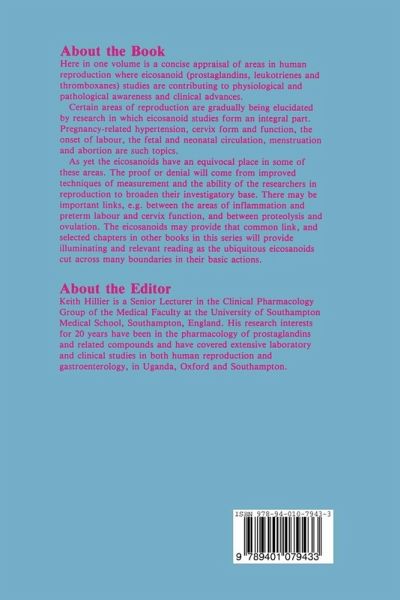 About the Book

Here in one volume is a concise appraisal of areas in human reproduction where eicosanoid (prostaglandins, leukotrienes and thromboxanes) studies are contributing to physiological and pathological awareness and clinical advances.

Certain areas of reproduction are gradually being elucidated by research in which eicosanoid studies form an integral part. Pregnancy-related hypertension, cervix form and function, the onset of labour, the fetal and neonatal circulation, menstruation and abortion are such topics.

As yet the eicosanoids have an equivocal place in some of these areas. The proof or denial will come from improved techniques of measurement and the ability of the researchers in reproduction to broaden their investigatory base. There may be important links, e.g. between the areas of inflammation and preterm labour and cervix function, and between proteolysis and ovulation. The eicosanoids may provide that common link, and selected chapters in other books in this series will provide illuminating and relevant reading as the ubiquitous eicosanoids cut across many boundaries in their basic actions.

About the Editor

Keith Hillier is a Senior Lecturer in the Clinical Pharmacology Group of the Medical Faculty at the University of Southampton Medical School, Southampton, England. His research interests for 20 years have been in the pharmacology of prostaglandins and related compounds and have covered extensive laboratory and clinical studies in both human reproduction and gastroenterology, in Uganda, Oxford and Southampton.

ISBN 978-94-010-7943-3

9 789401 079433